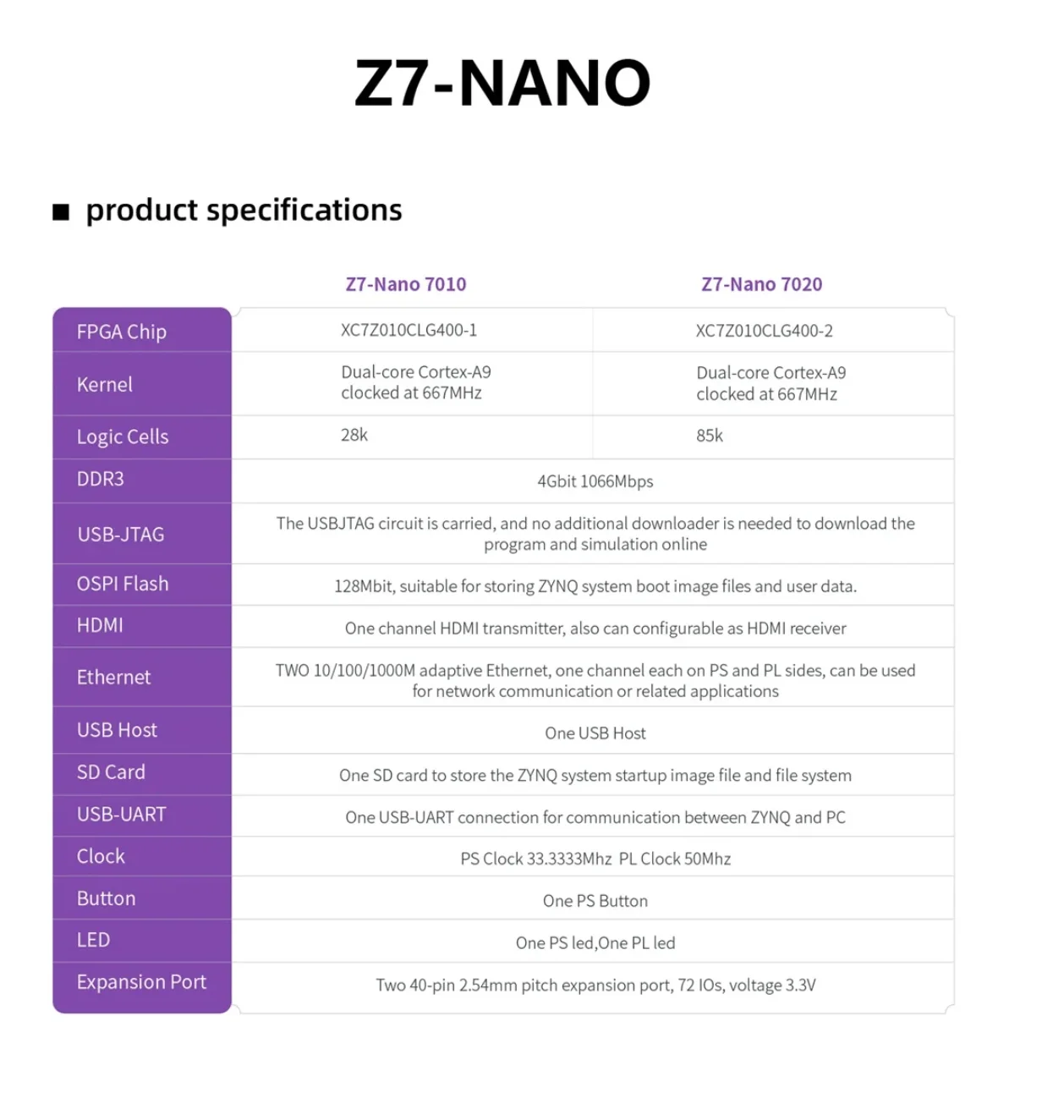 Z7-NANO

■ product specifications

| | Z7-Nano 7010 | Z7-Nano 7020 |
|---|---|---|
| FPGA Chip | XC7Z010CLG400-1 | XC7Z010CLG400-2 |
| Kernel | Dual-core Cortex-A9 clocked at 667MHz | Dual-core Cortex-A9 clocked at 667MHz |
| Logic Cells | 28k | 85k |
| DDR3 | 4Gbit 1066Mbps | |
| USB-JTAG | The USBJTAG circuit is carried, and no additional downloader is needed to download the program and simulation online | |
| OSPI Flash | 128Mbit, suitable for storing ZYNQ system boot image files and user data. | |
| HDMI | One channel HDMI transmitter, also can configurable as HDMI receiver | |
| Ethernet | TWO 10/100/1000M adaptive Ethernet, one channel each on PS and PL sides, can be used for network communication or related applications | |
| USB Host | One USB Host | |
| SD Card | One SD card to store the ZYNQ system startup image file and file system | |
| USB-UART | One USB-UART connection for communication between ZYNQ and PC | |
| Clock | PS Clock 33.3333Mhz PL Clock 50Mhz | |
| Button | One PS Button | |
| LED | One PS led,One PL led | |
| Expansion Port | Two 40-pin 2.54mm pitch expansion port, 72 IOs, voltage 3.3V | |